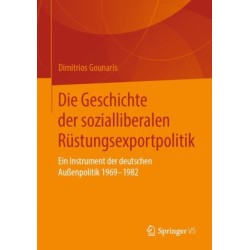 Dimitrios Gounaris

Die Geschichte der sozialliberalen Rüstungsexportpolitik

Ein Instrument der deutschen Außenpolitik 1969–1982

Springer VS